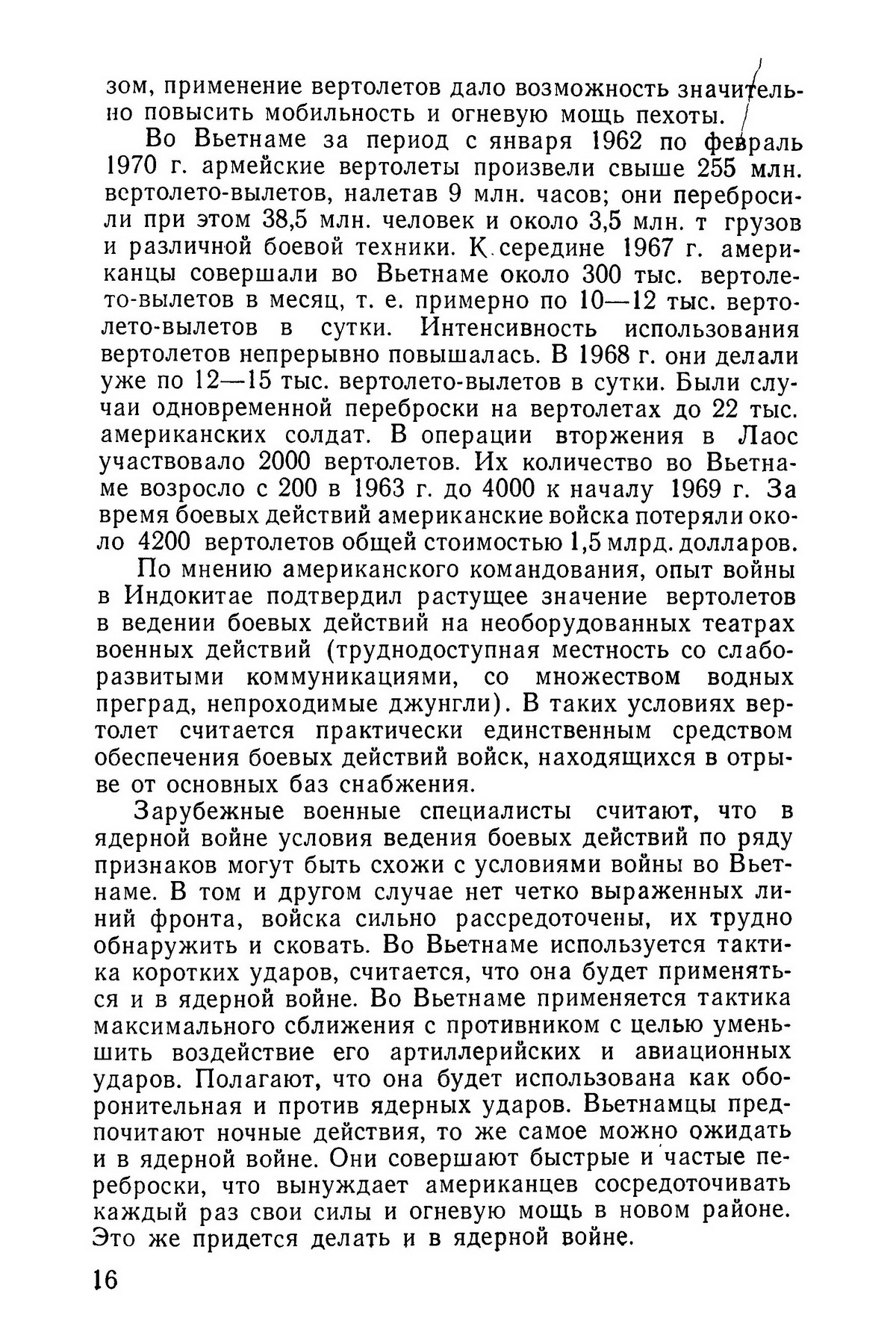 зом, применение вертолетов дало возможность значительно повысить мобильность и огневую мощь пехоты.

Во Вьетнаме за период с января 1962 по февраль 1970 г. армейские вертолеты произвели свыше 255 млн. вертолето-вылетов, налетав 9 млн. часов; они перебросили при этом 38,5 млн. человек и около 3,5 млн. т грузов и различной боевой техники. К середине 1967 г. американцы совершали во Вьетнаме около 300 тыс. вертолето-вылетов в месяц, т. е. примерно по 10—12 тыс. вертолето-вылетов в сутки. Интенсивность использования вертолетов непрерывно повышалась. В 1968 г. они делали уже по 12—15 тыс. вертолето-вылетов в сутки. Были случаи одновременной переброски на вертолетах до 22 тыс. американских солдат. В операции вторжения в Лаос участвовало 2000 вертолетов. Их количество во Вьетнаме возросло с 200 в 1963 г. до 4000 к началу 1969 г. За время боевых действий американские войска потеряли около 4200 вертолетов общей стоимостью 1,5 млрд. долларов.

По мнению американского командования, опыт войны в Индокитае подтвердил растущее значение вертолетов в ведении боевых действий на необорудованных театрах военных действий (труднодоступная местность со слаборазвитыми коммуникациями, со множеством водных преград, непроходимые джунгли). В таких условиях вертолет считается практически единственным средством обеспечения боевых действий войск, находящихся в отрыве от основных баз снабжения.

Зарубежные военные специалисты считают, что в ядерной войне условия ведения боевых действий по ряду признаков могут быть схожи с условиями войны во Вьетнаме. В том и другом случае нет четко выраженных линий фронта, войска сильно рассредоточены, их трудно обнаружить и сковать. Во Вьетнаме используется тактика коротких ударов, считается, что она будет применяться и в ядерной войне. Во Вьетнаме применяется тактика максимального сближения с противником с целью уменьшить воздействие его артиллерийских и авиационных ударов. Полагают, что она будет использована как оборонительная и против ядерных ударов. Вьетнамцы предпочитают ночные действия, то же самое можно ожидать и в ядерной войне. Они совершают быстрые и частые переброски, что вынуждает американцев сосредоточивать каждый раз свои силы и огневую мощь в новом районе. Это же придется делать и в ядерной войне.

16